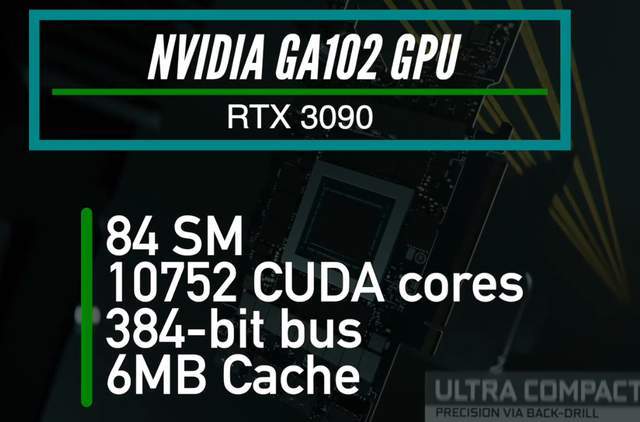 NVIDIA GA102 GPU

RTX 3090

84 SM
10752 CUDA cores
384-bit bus
6MB Cache

ULTRA COMPACT
PRECISION VIA BACK-DRILL